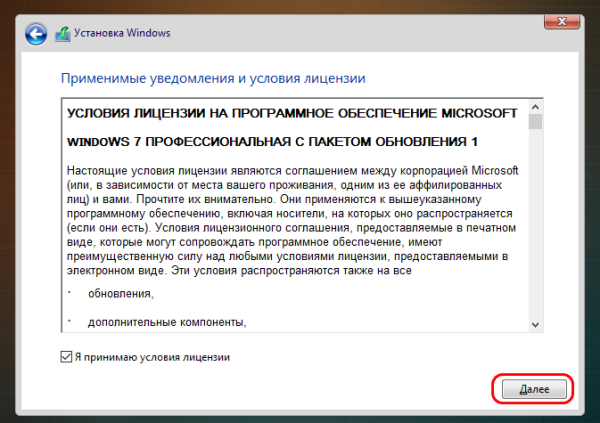 Установка Windows

Применимые уведомления и условия лицензии

УСЛОВИЯ ЛИЦЕНЗИИ НА ПРОГРАММНОЕ ОБЕСПЕЧЕНИЕ MICROSOFT

WINDOWS 7 ПРОФЕССИОНАЛЬНАЯ С ПАКЕТОМ ОБНОВЛЕНИЯ 1

Настоящие условия лицензии являются соглашением между корпорацией Microsoft (или, в зависимости от места вашего проживания, одним из ее аффилированных лиц) и вами. Прочтите их внимательно. Они применяются к вышеуказанному программному обеспечению, включая носители, на которых оно распространяется (если они есть). Условия лицензионного соглашения, предоставляемые в печатном виде, которые могут сопровождать программное обеспечение, имеют преимущественную силу над любыми условиями лицензии, предоставляемыми в электронном виде. Эти условия распространяются также на все

· обновления,

· дополнительные компоненты,

Я принимаю условия лицензии

Далее